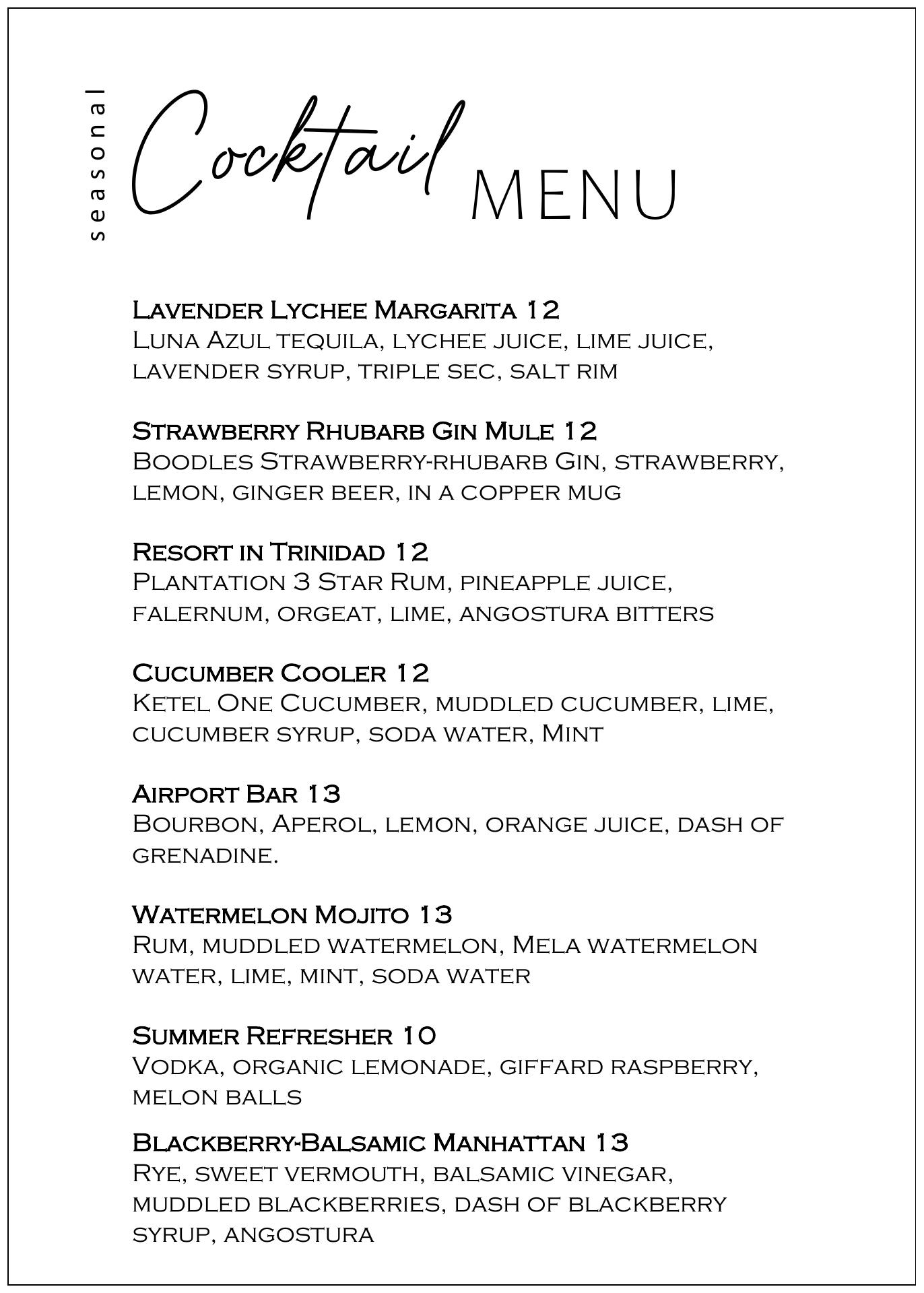 seasonal Cocktail MENU

Lavender Lychee Margarita 12
Luna Azul tequila, lychee juice, lime juice, lavender syrup, triple sec, salt rim

Strawberry Rhubarb Gin Mule 12
Boodles Strawberry-rhubarb Gin, strawberry, lemon, ginger beer, in a copper mug

Resort in Trinidad 12
Plantation 3 Star Rum, pineapple juice, falernum, orgeat, lime, angostura bitters

Cucumber Cooler 12
Ketel One Cucumber, muddled cucumber, lime, cucumber syrup, soda water, Mint

Airport Bar 13
Bourbon, Aperol, lemon, orange juice, dash of grenadine.

Watermelon Mojito 13
Rum, muddled watermelon, Mela watermelon water, lime, mint, soda water

Summer Refresher 10
Vodka, organic lemonade, giffard raspberry, melon balls

Blackberry-Balsamic Manhattan 13
Rye, sweet vermouth, balsamic vinegar, muddled blackberries, dash of blackberry syrup, angostura